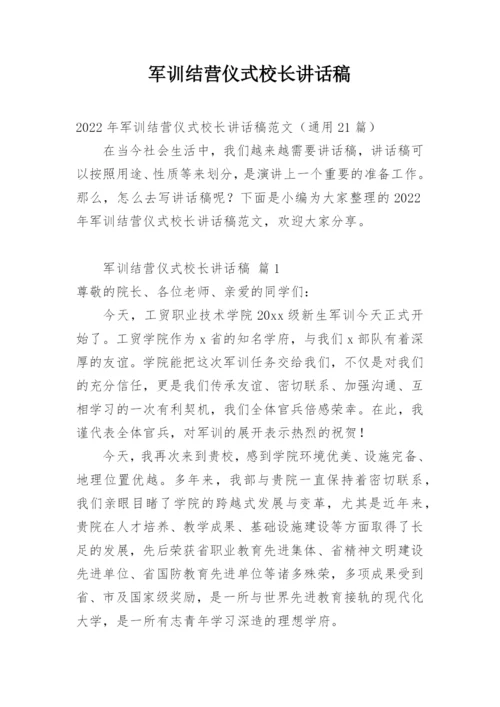 军训结营仪式校长讲话稿

2022年军训结营仪式校长讲话稿范文（通用21篇）

在当今社会生活中，我们越来越需要讲话稿，讲话稿可以按照用途、性质等来划分，是演讲上一个重要的准备工作。那么，怎么去写讲话稿呢？下面是小编为大家整理的2022年军训结营仪式校长讲话稿范文，欢迎大家分享。

军训结营仪式校长讲话稿 篇1

尊敬的院长、各位老师、亲爱的同学们：

今天，工贸职业技术学院20xx级新生军训今天正式开始了。工贸学院作为x省的知名学府，与我们x部队有着深厚的友谊。学院能把这次军训任务交给我们，不仅是对我们的充分信任，更是我们传承友谊、密切联系、加强沟通、互相学习的一次有利契机，我们全体官兵倍感荣幸。在此，我谨代表全体官兵，对军训的展开表示热烈的祝贺！

今天，我再次来到贵校，感到学院环境优美、设施完备、地理位置优越。多年来，我部与贵院一直保持着密切联系，我们亲眼目睹了学院的跨越式发展与变革，尤其是近年来，贵院在人才培养、教学成果、基础设施建设等方面取得了长足的发展，先后荣获省职业教育先进集体、省精神文明建设先进单位、省国防教育先进单位等诸多殊荣，多项成果受到省、市及国家级奖励，是一所与世界先进教育接轨的现代化大学，是一所有志青年学习深造的理想学府。